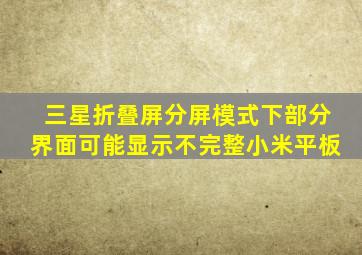 三星折叠屏分屏模式下部分界面可能显示不完整小米平板